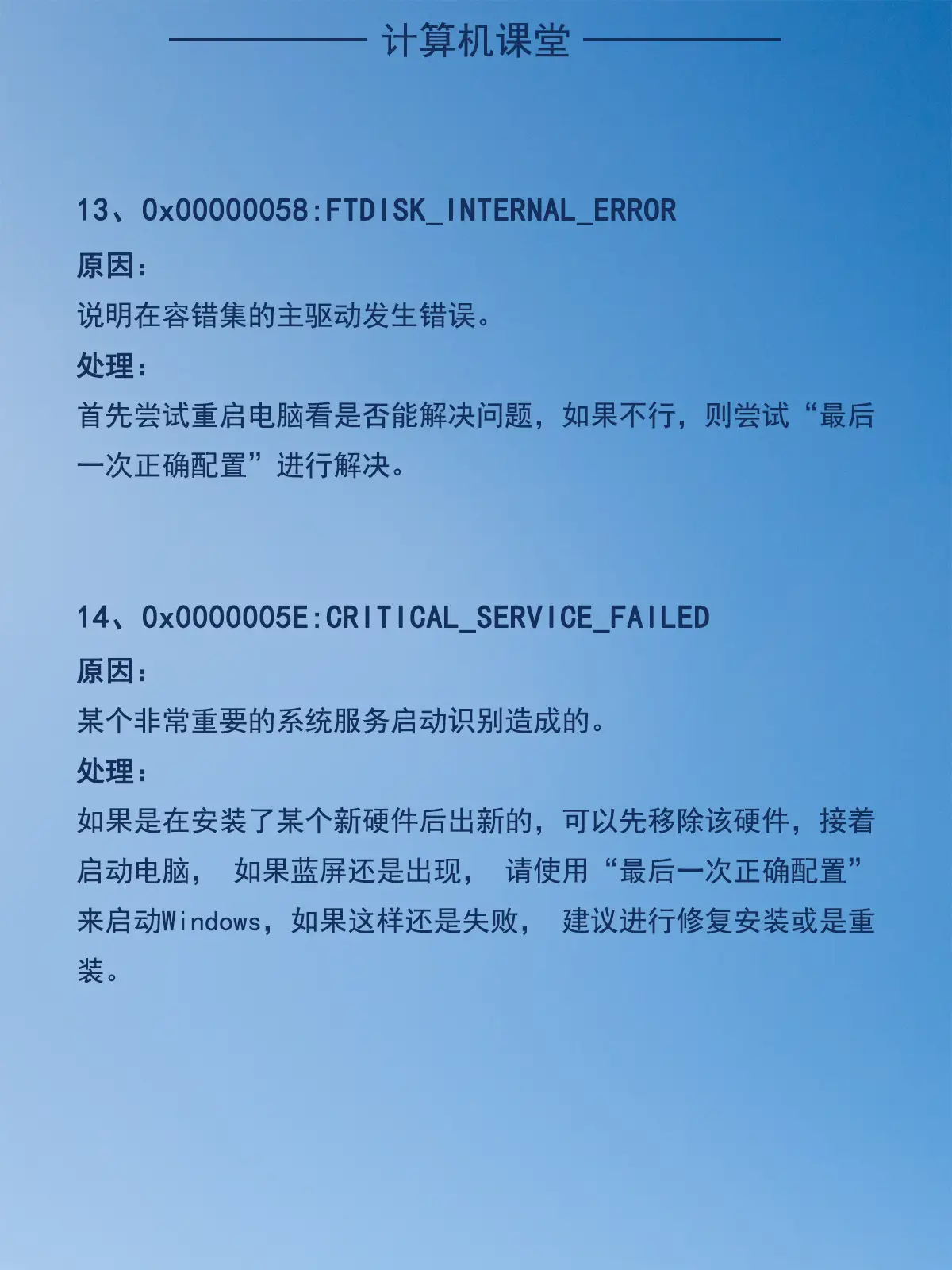 计算机课堂

13、0x00000058:FTDISK_INTERNAL_ERROR

原因：

说明在容错集的主驱动发生错误。

处理：

首先尝试重启电脑看是否能解决问题，如果不行，则尝试“最后一次正确配置”进行解决。

14、0x0000005E:CRITICAL_SERVICE_FAILED

原因：

某个非常重要的系统服务启动识别造成的。

处理：

如果是在安装了某个新硬件后出新的，可以先移除该硬件，接着启动电脑， 如果蓝屏还是出现， 请使用“最后一次正确配置”来启动Windows，如果这样还是失败， 建议进行修复安装或是重装。